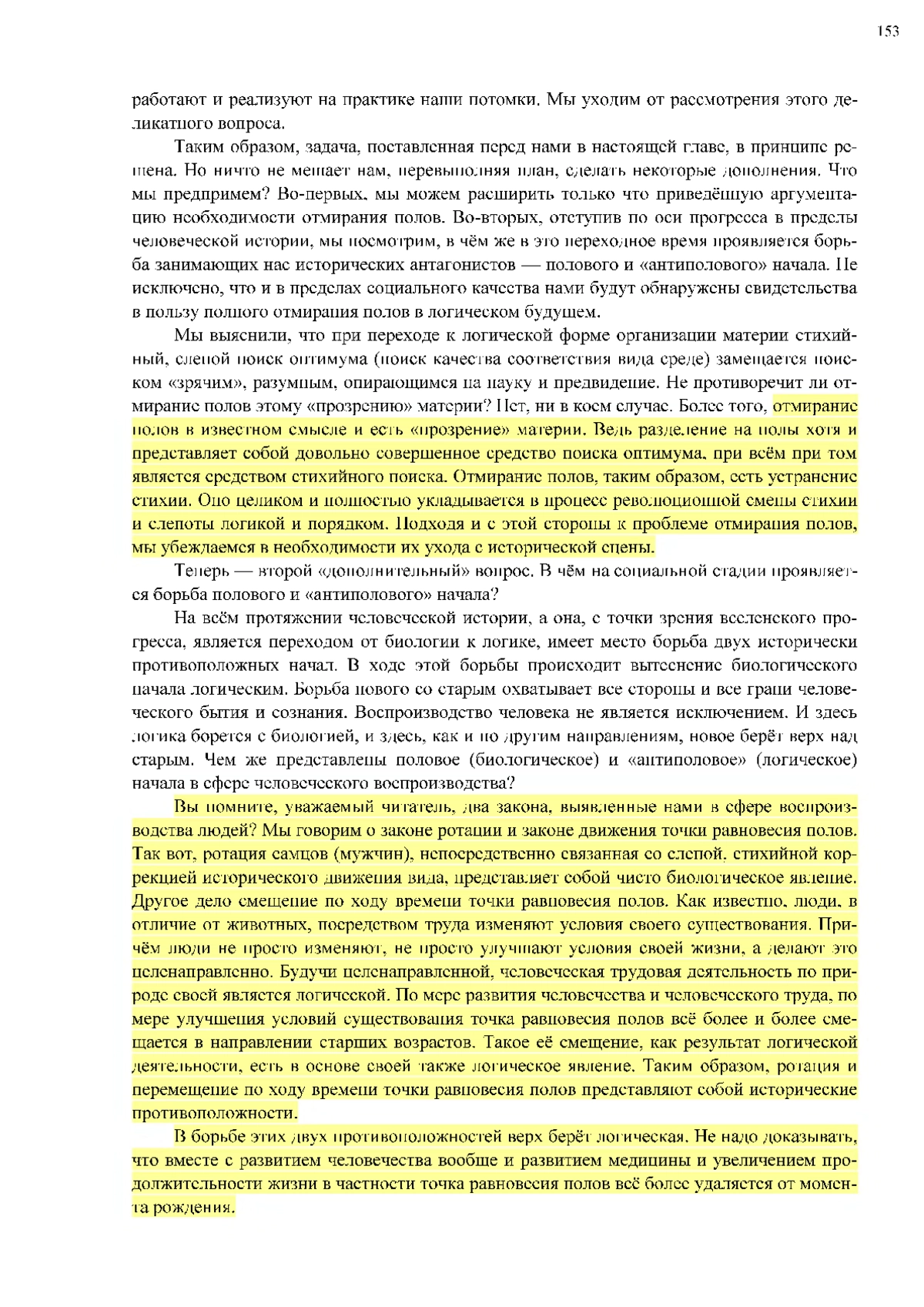 153

работают и реализуют на практике наши потомки. Мы уходим от рассмотрения этого деликатного вопроса.

Таким образом, задача, поставленная перед нами в настоящей главе, в принципе решена. Но ничто не мешает нам, перевыполняя план, сделать некоторые дополнения. Что мы предпримем? Во-первых, мы можем расширить только что приведённую аргументацию необходимости отмирания полов. Во-вторых, отступив по оси прогресса в пределы человеческой истории, мы посмотрим, в чём же в это переходное время проявляется борьба занимающих нас исторических антагонистов — полового и «антиполового» начала. Не исключено, что и в пределах социального качества нами будут обнаружены свидетельства в пользу полного отмирания полов в логическом будущем.

Мы выяснили, что при переходе к логической форме организации материи стихийный, слепой поиск оптимума (поиск качества соответствия вида среде) замещается поиском «зрячим», разумным, опирающимся на науку и предвидение. Не противоречит ли отмирание полов этому «прозрению» материи? Нет, ни в коем случае. Более того, отмирание полов в известном смысле и есть «прозрение» материи. Ведь разделение на полы хотя и представляет собой довольно совершенное средство поиска оптимума, при всём при том является средством стихийного поиска. Отмирание полов, таким образом, есть устранение стихии. Оно целиком и полностью укладывается в процесс революционной смены стихии и слепоты логикой и порядком. Подходя и с этой стороны к проблеме отмирания полов, мы убеждаемся в необходимости их ухода с исторической сцены.

Теперь — второй «дополнительный» вопрос. В чём на социальной стадии проявляется борьба полового и «антиполового» начала?

На всём протяжении человеческой истории, а она, с точки зрения вселенского прогресса, является переходом от биологии к логике, имеет место борьба двух исторически противоположных начал. В ходе этой борьбы происходит вытеснение биологического начала логическим. Борьба нового со старым охватывает все стороны и все грани человеческого бытия и сознания. Воспроизводство человека не является исключением. И здесь логика борется с биологией, и здесь, как и по другим направлениям, новое берёт верх над старым. Чем же представлены половое (биологическое) и «антиполовое» (логическое) начала в сфере человеческого воспроизводства?

Вы помните, уважаемый читатель, два закона, выявленные нами в сфере воспроизводства людей? Мы говорим о законе ротации и законе движения точки равновесия полов. Так вот, ротация самцов (мужчин), непосредственно связанная со слепой, стихийной коррекцией исторического движения вида, представляет собой чисто биологическое явление. Другое дело смещение по ходу времени точки равновесия полов. Как известно, люди, в отличие от животных, посредством труда изменяют условия своего существования. Причём люди не просто изменяют, не просто улучшают условия своей жизни, а делают это целенаправленно. Будучи целенаправленной, человеческая трудовая деятельность по природе своей является логической. По мере развития человечества и человеческого труда, по мере улучшения условий существования точка равновесия полов всё более и более смещается в направлении старших возрастов. Такое её смещение, как результат логической деятельности, есть в основе своей также логическое явление. Таким образом, ротация и перемещение по ходу времени точки равновесия полов представляют собой исторические противоположности.

В борьбе этих двух противоположностей верх берёт логическая. Не надо доказывать, что вместе с развитием человечества вообще и развитием медицины и увеличением продолжительности жизни в частности точка равновесия полов всё более удаляется от момента рождения.